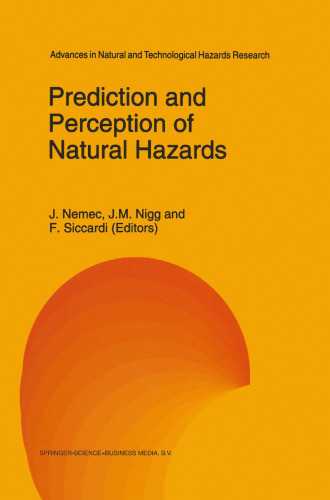 Advances in Natural and Technological Hazards Research

Prediction and Perception of Natural Hazards

J. Nemec, J.M. Nigg and F. Siccardi (Editors)

SPRINGER-SCIENCE+BUSINESS MEDIA, B.V.